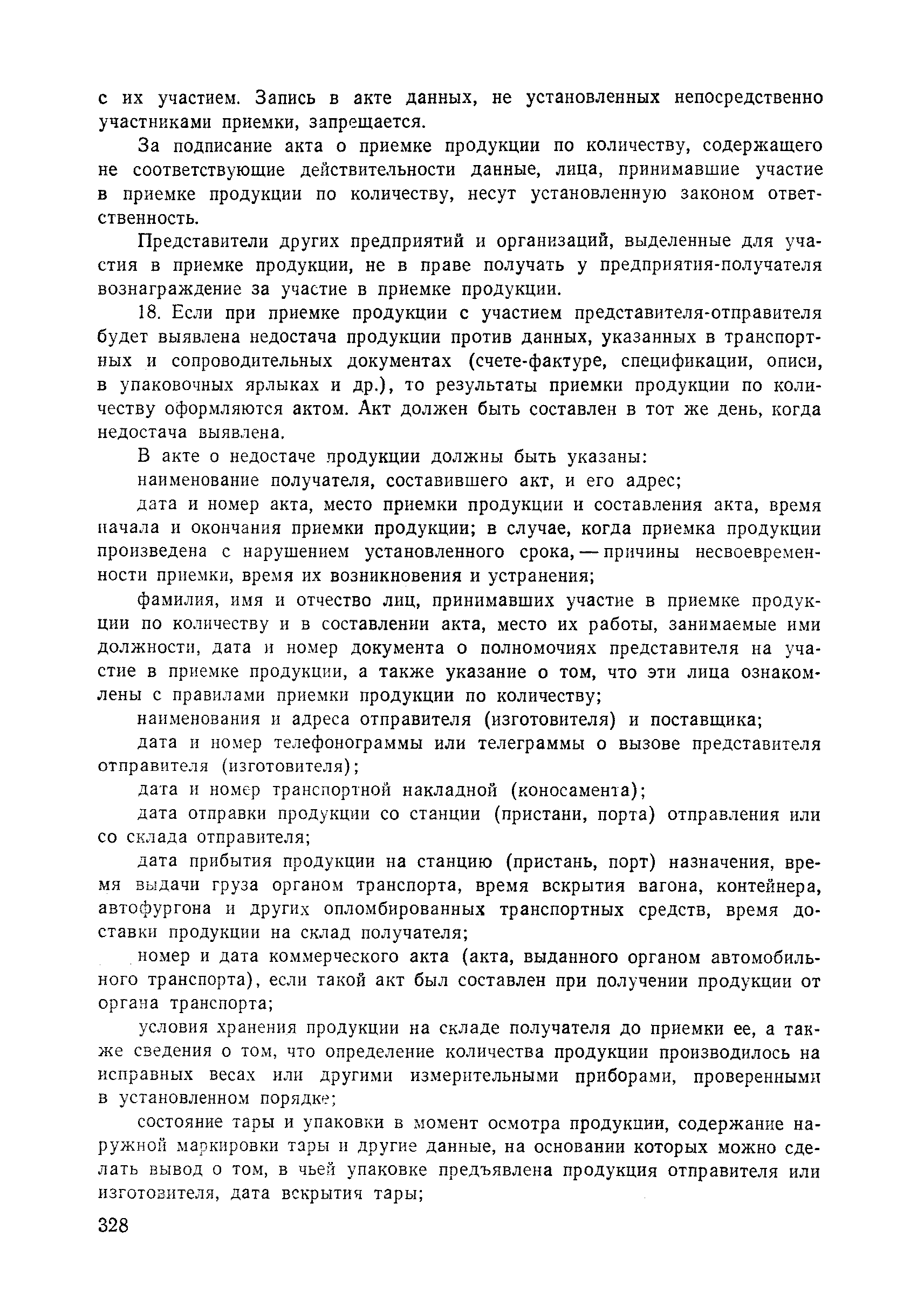 с их участием. Запись в акте данных, не установленных непосредственно участниками приемки, запрещается.

За подписание акта о приемке продукции по количеству, содержащего не соответствующие действительности данные, лица, принимавшие участие в приемке продукции по количеству, несут установленную законом ответственность.

Представители других предприятий и организаций, выделенные для участия в приемке продукции, не в праве получать у предприятия-получателя вознаграждение за участие в приемке продукции.

18. Если при приемке продукции с участием представителя-отправителя будет выявлена недостача продукции против данных, указанных в транспортных и сопроводительных документах (счете-фактуре, спецификации, описи, в упаковочных ярлыках и др.), то результаты приемки продукции по количеству оформляются актом. Акт должен быть составлен в тот же день, когда недостача выявлена.

В акте о недостаче продукции должны быть указаны:

наименование получателя, составившего акт, и его адрес;

дата и номер акта, место приемки продукции и составления акта, время начала и окончания приемки продукции; в случае, когда приемка продукции произведена с нарушением установленного срока, — причины несвоевременности приемки, время их возникновения и устранения;

фамилия, имя и отчество лиц, принимавших участие в приемке продукции по количеству и в составлении акта, место их работы, занимаемые ими должности, дата и номер документа о полномочиях представителя на участие в приемке продукции, а также указание о том, что эти лица ознакомлены с правилами приемки продукции по количеству;

наименования и адреса отправителя (изготовителя) и поставщика;

дата и номер телефонограммы или телеграммы о вызове представителя отправителя (изготовителя);

дата и номер транспортной накладной (коносамента);

дата отправки продукции со станции (пристани, порта) отправления или со склада отправителя;

дата прибытия продукции на станцию (пристань, порт) назначения, время выдачи груза органом транспорта, время вскрытия вагона, контейнера, автофургона и других опломбированных транспортных средств, время доставки продукции на склад получателя;

номер и дата коммерческого акта (акта, выданного органом автомобильного транспорта), если такой акт был составлен при получении продукции от органа транспорта;

условия хранения продукции на складе получателя до приемки ее, а также сведения о том, что определение количества продукции производилось на исправных весах или другими измерительными приборами, проверенными в установленном порядке;

состояние тары и упаковки в момент осмотра продукции, содержание наружной маркировки тары и другие данные, на основании которых можно сделать вывод о том, в чьей упаковке предъявлена продукция отправителя или изготовителя, дата вскрытия тары;

328